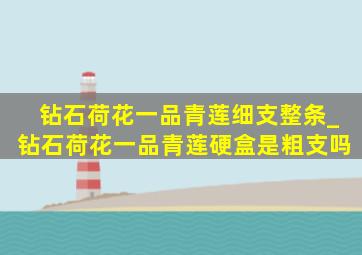 钻石荷花一品青莲细支整条_钻石荷花一品青莲硬盒是粗支吗